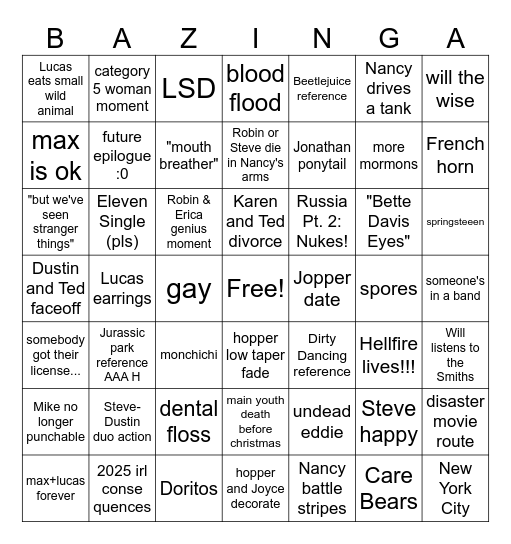 | B | A | Z | I | N | G | A |
|---|---|---|---|---|---|---|
| Lucas eats small wild animal | category 5 woman moment | LSD | blood flood | Beetlejuice reference | Nancy drives a tank | will the wise |
| max is ok | future epilogue :0 | "mouth breather" | Robin or Steve die in Nancy's arms | Jonathan ponytail | more mormons | French horn |
| "but we've seen stranger things" | Eleven Single (pls) | Robin & Erica genius moment | Karen and Ted divorce | Russia Pt. 2: Nukes! | "Bette Davis Eyes" | springsteeen |
| Dustin and Ted faceoff | Lucas earrings | gay | Free! | Jopper date | spores | someone's in a band |
| somebody got their license... | Jurassic park reference AAA H | monchichi | hopper low taper fade | Dirty Dancing reference | Hellfire lives!!! | Will listens to the Smiths |
| Mike no longer punchable | Steve-Dustin duo action | dental floss | main youth death before christmas | undead eddie | Steve happy | disaster movie route |
| max+lucas forever | 2025 irl conse quences | Doritos | hopper and Joyce decorate | Nancy battle stripes | Care Bears | New York City |